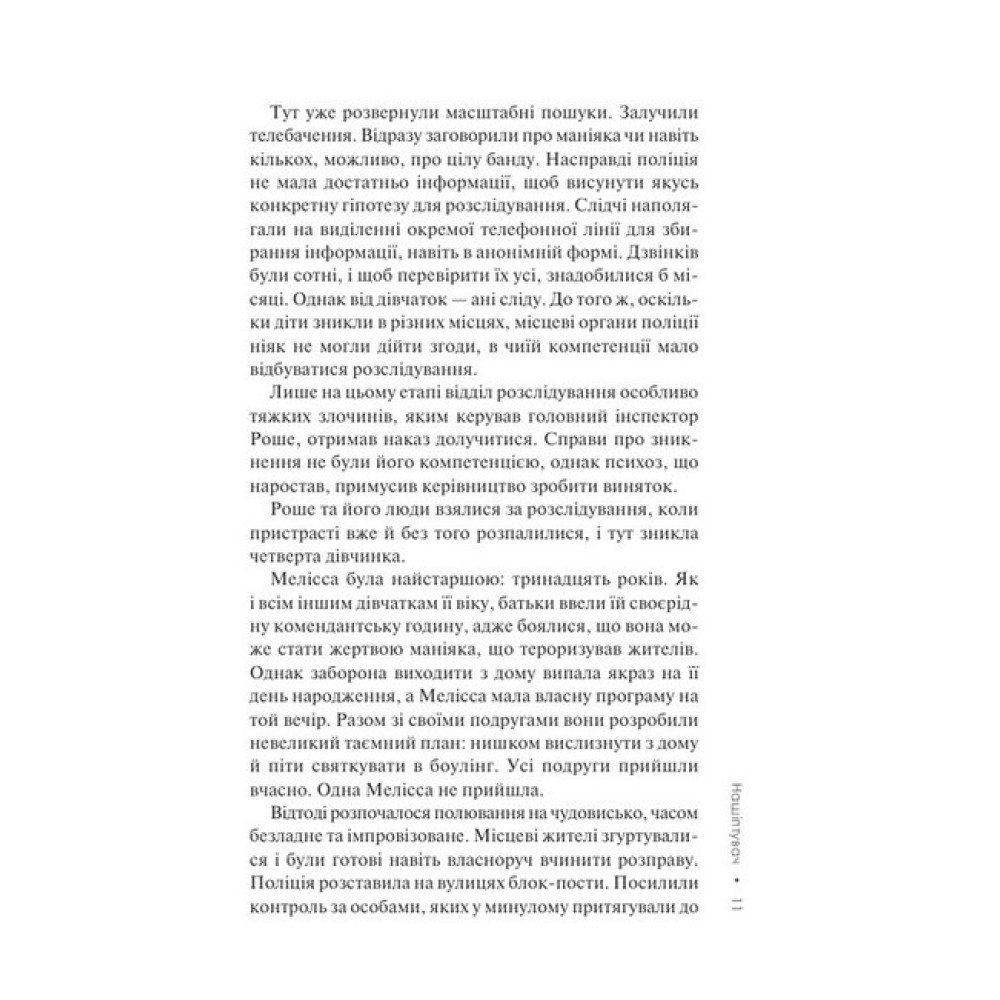 Тут уже розвернули масштабні пошуки. Залучили телебачення. Відразу заговорили про маніяка чи навіть кількох, можливо, про цілу банду. Насправді поліція не мала достатньо інформації, щоб висунути якусь конкретну гіпотезу для розслідування. Слідчі наполягали на виділенні окремої телефонної лінії для збирання інформації, навіть в анонімній формі. Дзвінків були сотні, і щоб перевірити їх усі, знадобилися б місяці. Однак від дівчаток — ані сліду. До того ж, оскільки діти зникли в різних місцях, місцеві органи поліції ніяк не могли дійти згоди, в чиїй компетенції мало відбуватися розслідування.

Лише на цьому етапі відділ розслідування особливо тяжких злочинів, яким керував головний інспектор Роше, отримав наказ долучитися. Справи про зникнення не були його компетенцією, однак психоз, що наростав, примусив керівництво зробити виняток.

Роше та його люди взялися за розслідування, коли пристрасті вже й без того розпалилися, і тут зникла четверта дівчинка.

Мелісса була найстаршою: тринадцять років. Як і всім іншим дівчаткам її віку, батьки ввели їй своєрідну комендантську годину, адже боялися, що вона може стати жертвою маніяка, що тероризував жителів. Однак заборона виходити з дому випала якраз на її день народження, а Мелісса мала власну програму на той вечір. Разом зі своїми подругами вони розробили невеликий таємний план: нишком вислизнути з дому й піти святкувати в боулінг. Усі подруги прийшли вчасно. Одна Мелісса не прийшла.

Відтоді розпочалося полювання на чудовисько, часом безладне та імпровізоване. Місцеві жителі згуртувалися і були готові навіть власноруч вчинити розправу. Поліція розставила на вулицях блок-пости. Посилили контроль за особами, яких у минулому притягували до

Нашіптувач • 11